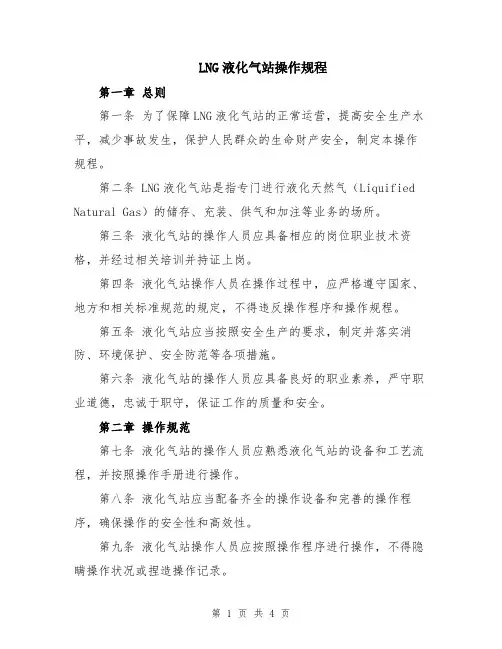 LNG液化气站操作规程

第一章 总则

第一条 为了保障LNG液化气站的正常运营，提高安全生产水平，减少事故发生，保护人民群众的生命财产安全，制定本操作规程。

第二条 LNG液化气站是指专门进行液化天然气（Liquified Natural Gas）的储存、充装、供气和加注等业务的场所。

第三条 液化气站的操作人员应具备相应的岗位职业技术资格，并经过相关培训并持证上岗。

第四条 液化气站操作人员在操作过程中，应严格遵守国家、地方和相关标准规范的规定，不得违反操作程序和操作规程。

第五条 液化气站应当按照安全生产的要求，制定并落实消防、环境保护、安全防范等各项措施。

第六条 液化气站的操作人员应具备良好的职业素养，严守职业道德，忠诚于职守，保证工作的质量和安全。

第二章 操作规范

第七条 液化气站的操作人员应熟悉液化气站的设备和工艺流程，并按照操作手册进行操作。

第八条 液化气站应当配备齐全的操作设备和完善的操作程序，确保操作的安全性和高效性。

第九条 液化气站操作人员应按照操作程序进行操作，不得隐瞒操作状况或捏造操作记录。

第 1 页 共 4 页